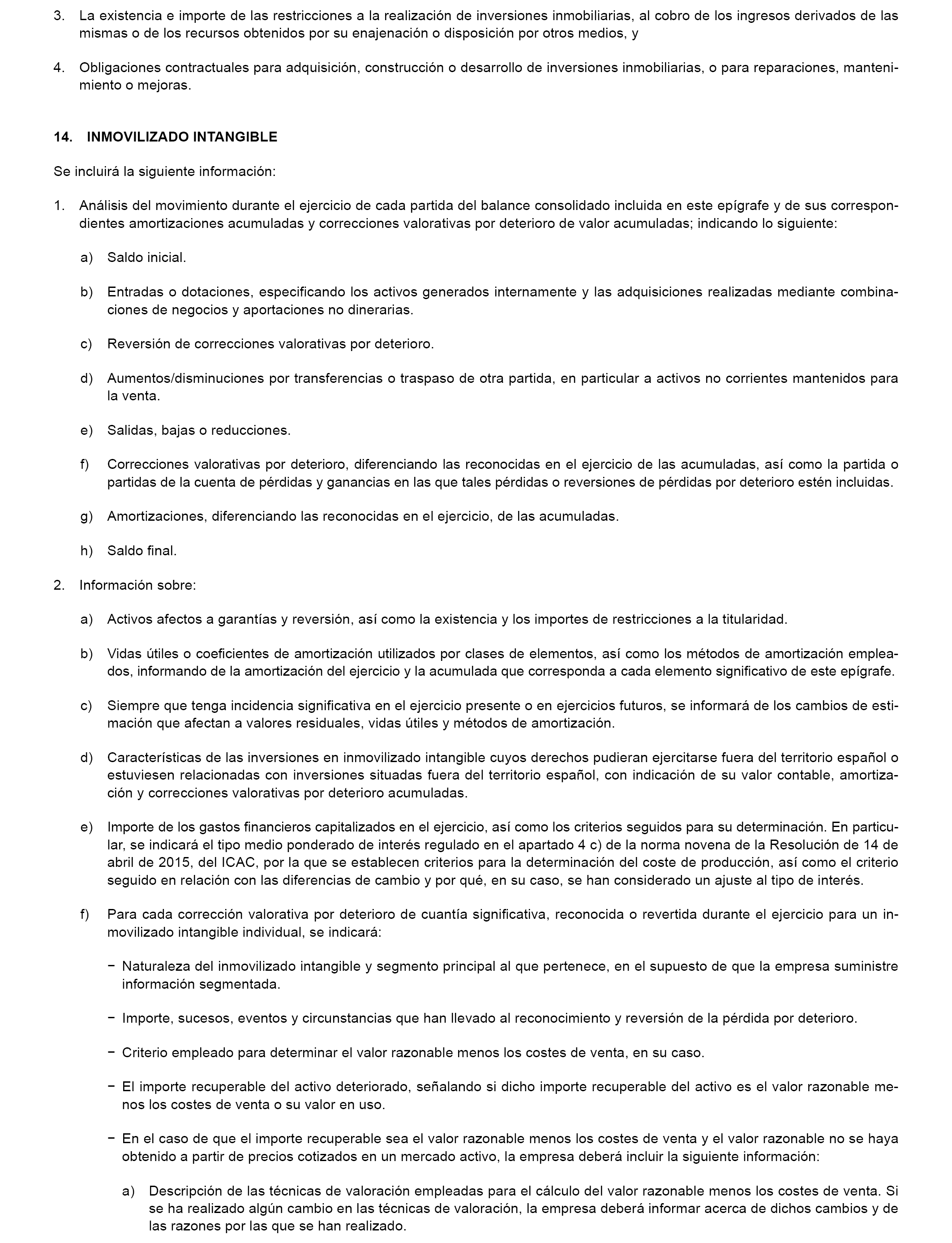 3. La existencia e importe de las restricciones a la realización de inversiones inmobiliarias, al cobro de los ingresos derivados de las mismas o de los recursos obtenidos por su enajenación o disposición por otros medios, y

4. Obligaciones contractuales para adquisición, construcción o desarrollo de inversiones inmobiliarias, o para reparaciones, mantenimiento o mejoras.

14. INMOVILIZADO INTANGIBLE

Se incluirá la siguiente información:

1. Análisis del movimiento durante el ejercicio de cada partida del balance consolidado incluida en este epígrafe y de sus correspondientes amortizaciones acumuladas y correcciones valorativas por deterioro de valor acumuladas; indicando lo siguiente:

a) Saldo inicial.

b) Entradas o dotaciones, especificando los activos generados internamente y las adquisiciones realizadas mediante combinaciones de negocios y aportaciones no dinerarias.

c) Reversión de correcciones valorativas por deterioro.

d) Aumentos/disminuciones por transferencias o traspaso de otra partida, en particular a activos no corrientes mantenidos para la venta.

e) Salidas, bajas o reducciones.

f) Correcciones valorativas por deterioro, diferenciando las reconocidas en el ejercicio de las acumuladas, así como la partida o partidas de la cuenta de pérdidas y ganancias en las que tales pérdidas o reversiones de pérdidas por deterioro estén incluidas.

g) Amortizaciones, diferenciando las reconocidas en el ejercicio, de las acumuladas.

h) Saldo final.

2. Información sobre:

a) Activos afectos a garantías y reversión, así como la existencia y los importes de restricciones a la titularidad.

b) Vidas útiles o coeficientes de amortización utilizados por clases de elementos, así como los métodos de amortización empleados, informando de la amortización del ejercicio y la acumulada que corresponda a cada elemento significativo de este epígrafe.

c) Siempre que tenga incidencia significativa en el ejercicio presente o en ejercicios futuros, se informará de los cambios de estimación que afectan a valores residuales, vidas útiles y métodos de amortización.

d) Características de las inversiones en inmovilizado intangible cuyos derechos pudieran ejercitarse fuera del territorio español o estuviesen relacionadas con inversiones situadas fuera del territorio español, con indicación de su valor contable, amortización y correcciones valorativas por deterioro acumuladas.

e) Importe de los gastos financieros capitalizados en el ejercicio, así como los criterios seguidos para su determinación. En particular, se indicará el tipo medio ponderado de interés regulado en el apartado 4 c) de la norma novena de la Resolución de 14 de abril de 2015, del ICAC, por la que se establecen criterios para la determinación del coste de producción, así como el criterio seguido en relación con las diferencias de cambio y por qué, en su caso, se han considerado un ajuste al tipo de interés.

f) Para cada corrección valorativa por deterioro de cuantía significativa, reconocida o revertida durante el ejercicio para un inmovilizado intangible individual, se indicará:

− Naturaleza del inmovilizado intangible y segmento principal al que pertenece, en el supuesto de que la empresa suministre información segmentada.

− Importe, sucesos, eventos y circunstancias que han llevado al reconocimiento y reversión de la pérdida por deterioro.

− Criterio empleado para determinar el valor razonable menos los costes de venta, en su caso.

− El importe recuperable del activo deteriorado, señalando si dicho importe recuperable del activo es el valor razonable menos los costes de venta o su valor en uso.

− En el caso de que el importe recuperable sea el valor razonable menos los costes de venta y el valor razonable no se haya obtenido a partir de precios cotizados en un mercado activo, la empresa deberá incluir la siguiente información:

a) Descripción de las técnicas de valoración empleadas para el cálculo del valor razonable menos los costes de venta. Si se ha realizado algún cambio en las técnicas de valoración, la empresa deberá informar acerca de dichos cambios y de las razones por las que se han realizado.